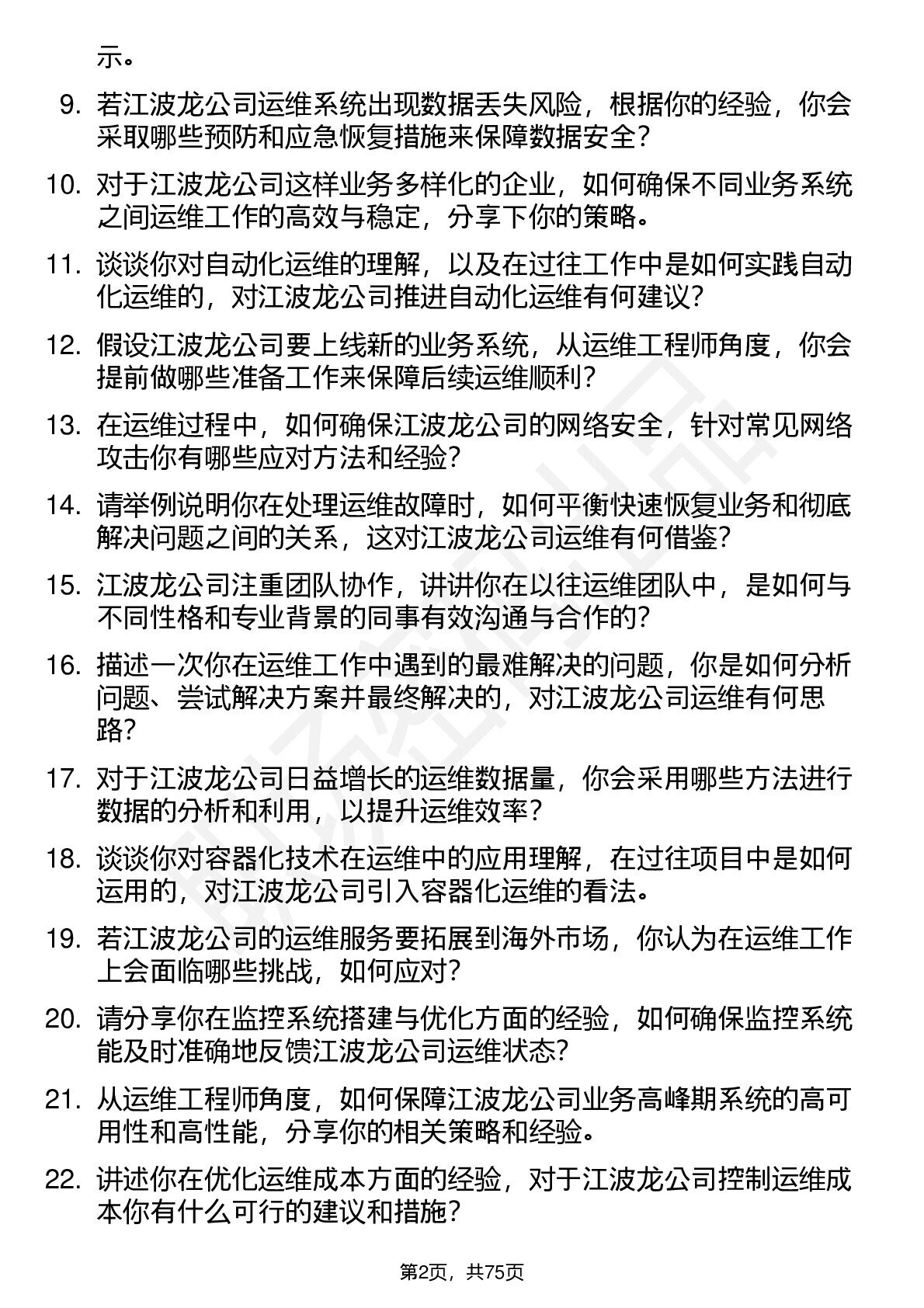 示。

9. 若江波龙公司运维系统出现数据丢失风险，根据你的经验，你会采取哪些预防和应急恢复措施来保障数据安全？

10. 对于江波龙公司这样业务多样化的企业，如何确保不同业务系统之间运维工作的高效与稳定，分享下你的策略。

11. 谈谈你对自动化运维的理解，以及在过往工作中是如何实践自动化运维的，对江波龙公司推进自动化运维有何建议？

12. 假设江波龙公司要上线新的业务系统，从运维工程师角度，你会提前做哪些准备工作来保障后续运维顺利？

13. 在运维过程中，如何确保江波龙公司的网络安全，针对常见网络攻击你有哪些应对方法和经验？

14. 请举例说明你在处理运维故障时，如何平衡快速恢复业务和彻底解决问题之间的关系，这对江波龙公司运维有何借鉴？

15. 江波龙公司注重团队协作，讲讲你在以往运维团队中，是如何与不同性格和专业背景的同事有效沟通与合作的？

16. 描述一次你在运维工作中遇到的最难解决的问题，你是如何分析问题、尝试解决方案并最终解决的，对江波龙公司运维有何思路？

17. 对于江波龙公司日益增长的运维数据量，你会采用哪些方法进行数据的分析和利用，以提升运维效率？

18. 谈谈你对容器化技术在运维中的应用理解，在过往项目中是如何运用的，对江波龙公司引入容器化运维的看法。

19. 若江波龙公司的运维服务要拓展到海外市场，你认为在运维工作上会面临哪些挑战，如何应对？

20. 请分享你在监控系统搭建与优化方面的经验，如何确保监控系统能及时准确地反馈江波龙公司运维状态？

21. 从运维工程师角度，如何保障江波龙公司业务高峰期系统的高可用性和高性能，分享你的相关策略和经验。

22. 讲述你在优化运维成本方面的经验，对于江波龙公司控制运维成本你有什么可行的建议和措施？

第2页，共75页